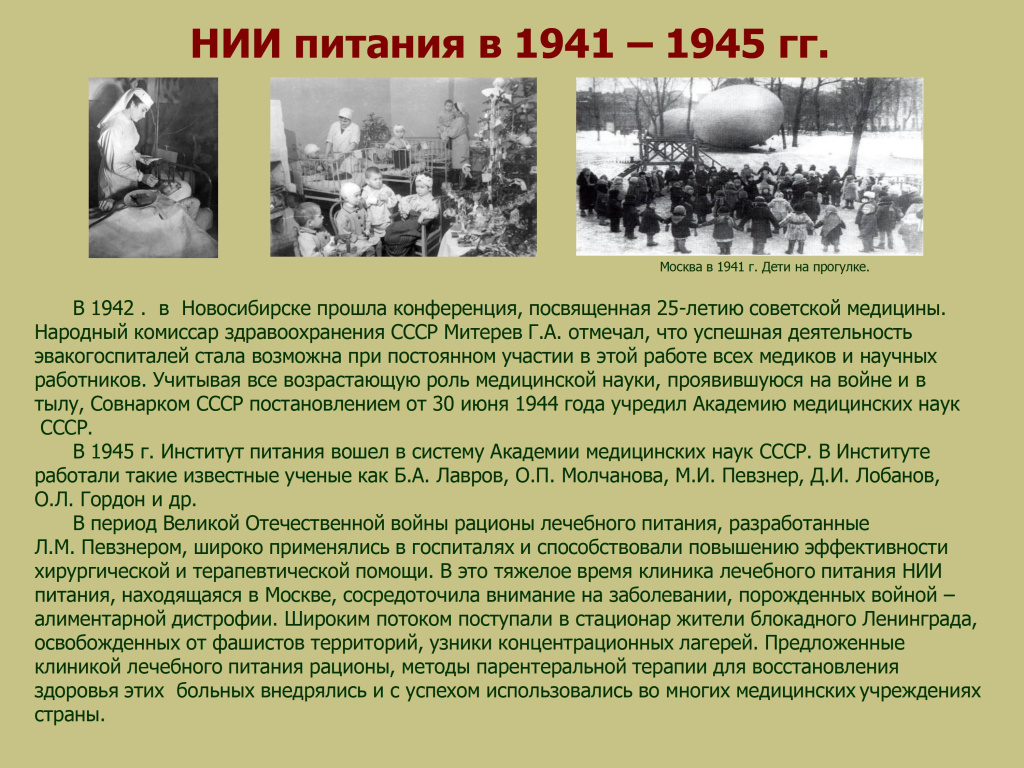 НИИ питания в 1941 – 1945 гг.

Москва в 1941 г. Дети на прогулке.

В 1942 . в Новосибирске прошла конференция, посвященная 25-летию советской медицины. Народный комиссар здравоохранения СССР Митерев Г.А. отмечал, что успешная деятельность эвакогоспиталей стала возможна при постоянном участии в этой работе всех медиков и научных работников. Учитывая все возрастающую роль медицинской науки, проявившуюся на войне и в тылу, Совнарком СССР постановлением от 30 июня 1944 года учредил Академию медицинских наук СССР.

В 1945 г. Институт питания вошел в систему Академии медицинских наук СССР. В Институте работали такие известные ученые как Б.А. Лавров, О.П. Молчанова, М.И. Певзнер, Д.И. Лобанов, О.Л. Гордон и др.

В период Великой Отечественной войны рационы лечебного питания, разработанные Л.М. Певзнером, широко применялись в госпиталях и способствовали повышению эффективности хирургической и терапевтической помощи. В это тяжелое время клиника лечебного питания НИИ питания, находящаяся в Москве, сосредоточила внимание на заболевании, порожденных войной – алиментарной дистрофии. Широким потоком поступали в стационар жители блокадного Ленинграда, освобожденных от фашистов территорий, узники концентрационных лагерей. Предложенные клиникой лечебного питания рационы, методы парентеральной терапии для восстановления здоровья этих больных внедрялись и с успехом использовались во многих медицинских учреждениях страны.